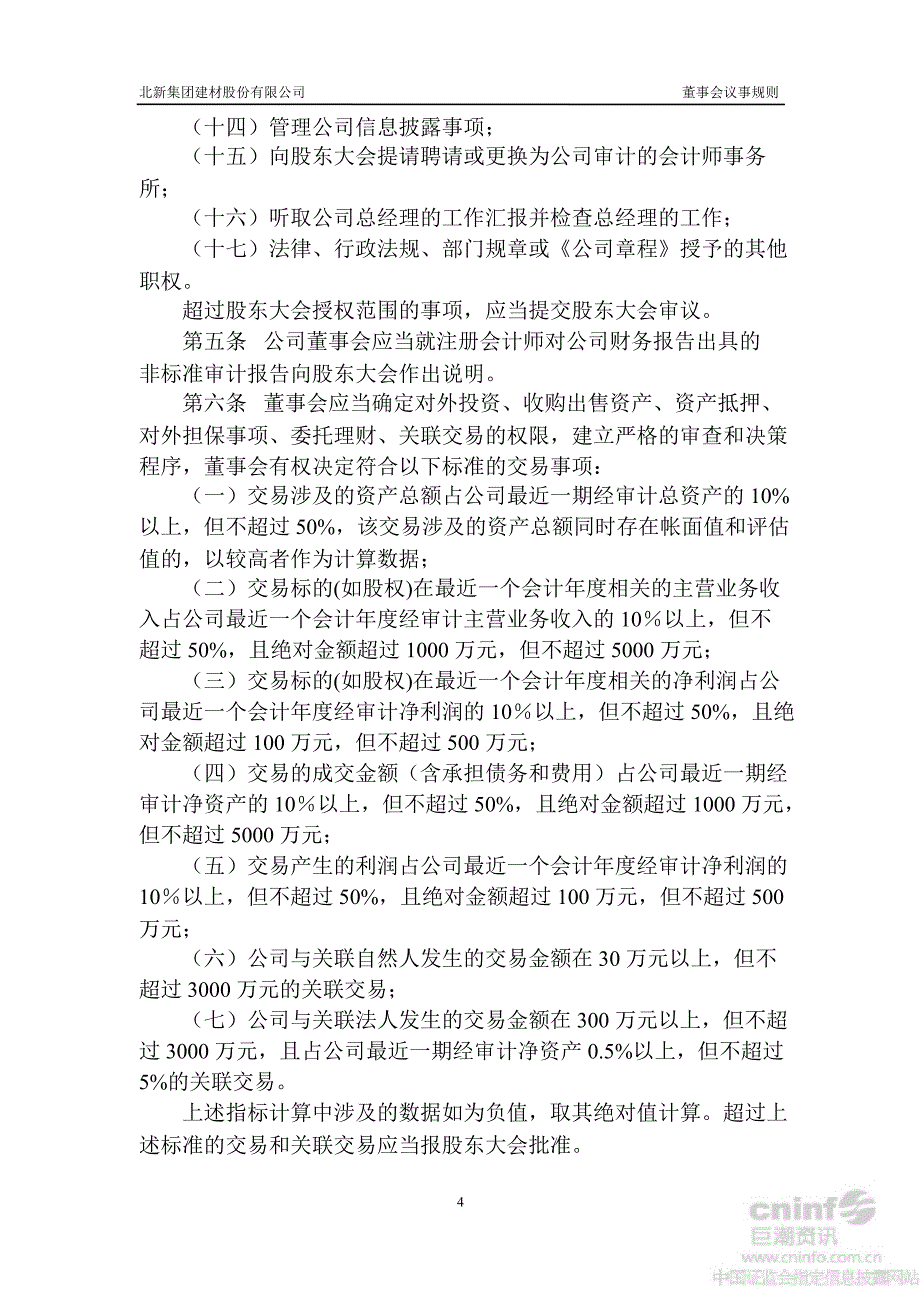 北新集团建材股份有限公司

董事会议事规则

（十四）管理公司信息披露事项；

（十五）向股东大会提请聘请或更换为公司审计的会计师事务所；

（十六）听取公司总经理的工作汇报并检查总经理的工作；

（十七）法律、行政法规、部门规章或《公司章程》授予的其他职权。

超过股东大会授权范围的事项，应当提交股东大会审议。

第五条 公司董事会应当就注册会计师对公司财务报告出具的非标准审计报告向股东大会作出说明。

第六条 董事会应当确定对外投资、收购出售资产、资产抵押、对外担保事项、委托理财、关联交易的权限，建立严格的审查和决策程序，董事会有权决定符合以下标准的交易事项：

（一）交易涉及的资产总额占公司最近一期经审计总资产的 10%以上，但不超过 50%，该交易涉及的资产总额同时存在帐面值和评估值的，以较高者作为计算数据；

（二）交易标的(如股权)在最近一个会计年度相关的主营业务收入占公司最近一个会计年度经审计主营业务收入的 10％以上，但不超过 50%，且绝对金额超过 1000 万元，但不超过 5000 万元；

（三）交易标的(如股权)在最近一个会计年度相关的净利润占公司最近一个会计年度经审计净利润的 10％以上，但不超过 50%，且绝对金额超过 100 万元，但不超过 500 万元；

（四）交易的成交金额（含承担债务和费用）占公司最近一期经审计净资产的 10%以上，但不超过 50%，且绝对金额超过 1000 万元，但不超过 5000 万元；

（五）交易产生的利润占公司最近一个会计年度经审计净利润的 10％以上，但不超过 50%，且绝对金额超过 100 万元，但不超过 500 万元；

（六）公司与关联自然人发生的交易金额在 30 万元以上，但不超过 3000 万元的关联交易；

（七）公司与关联法人发生的交易金额在 300 万元以上，但不超过 3000 万元，且占公司最近一期经审计净资产 0.5%以上，但不超过 5%的关联交易。

上述指标计算中涉及的数据如为负值，取其绝对值计算。超过上述标准的交易和关联交易应当报股东大会批准。

4

cninf 巨潮资讯 www.cninfo.com.cn 中国证监会指定信息披露网站